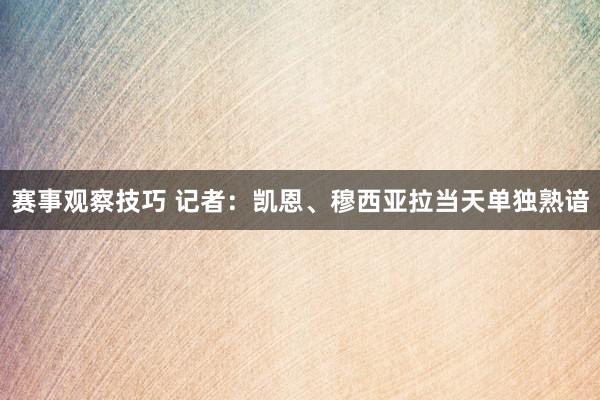 赛事观察技巧 记者：凯恩、穆西亚拉当天单独熟谙